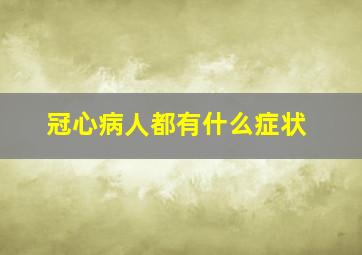 冠心病人都有什么症状